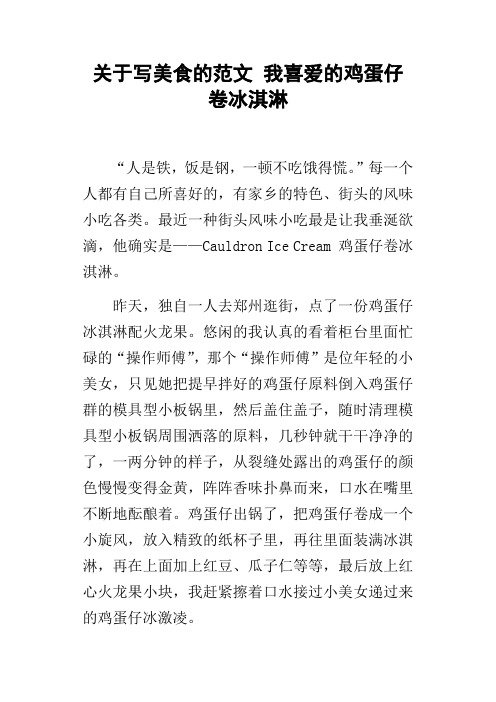 关于写美食的范文 我喜爱的鸡蛋仔卷冰淇淋

“人是铁，饭是钢，一顿不吃饿得慌。”每一个人都有自己所喜好的，有家乡的特色、街头的风味小吃各类。最近一种街头风味小吃最是让我垂涎欲滴，他确实是——Cauldron Ice Cream 鸡蛋仔卷冰淇淋。

昨天，独自一人去郑州逛街，点了一份鸡蛋仔冰淇淋配火龙果。悠闲的我认真的看着柜台里面忙碌的“操作师傅”，那个“操作师傅”是位年轻的小美女，只见她把提早拌好的鸡蛋仔原料倒入鸡蛋仔群的模具型小板锅里，然后盖住盖子，随时清理模具型小板锅周围洒落的原料，几秒钟就干干净净的了，一两分钟的样子，从裂缝处露出的鸡蛋仔的颜色慢慢变得金黄，阵阵香味扑鼻而来，口水在嘴里不断地酝酿着。鸡蛋仔出锅了，把鸡蛋仔卷成一个小旋风，放入精致的纸杯子里，再往里面装满冰淇淋，再在上面加上红豆、瓜子仁等等，最后放上红心火龙果小块，我赶紧擦着口水接过小美女递过来的鸡蛋仔冰激凌。